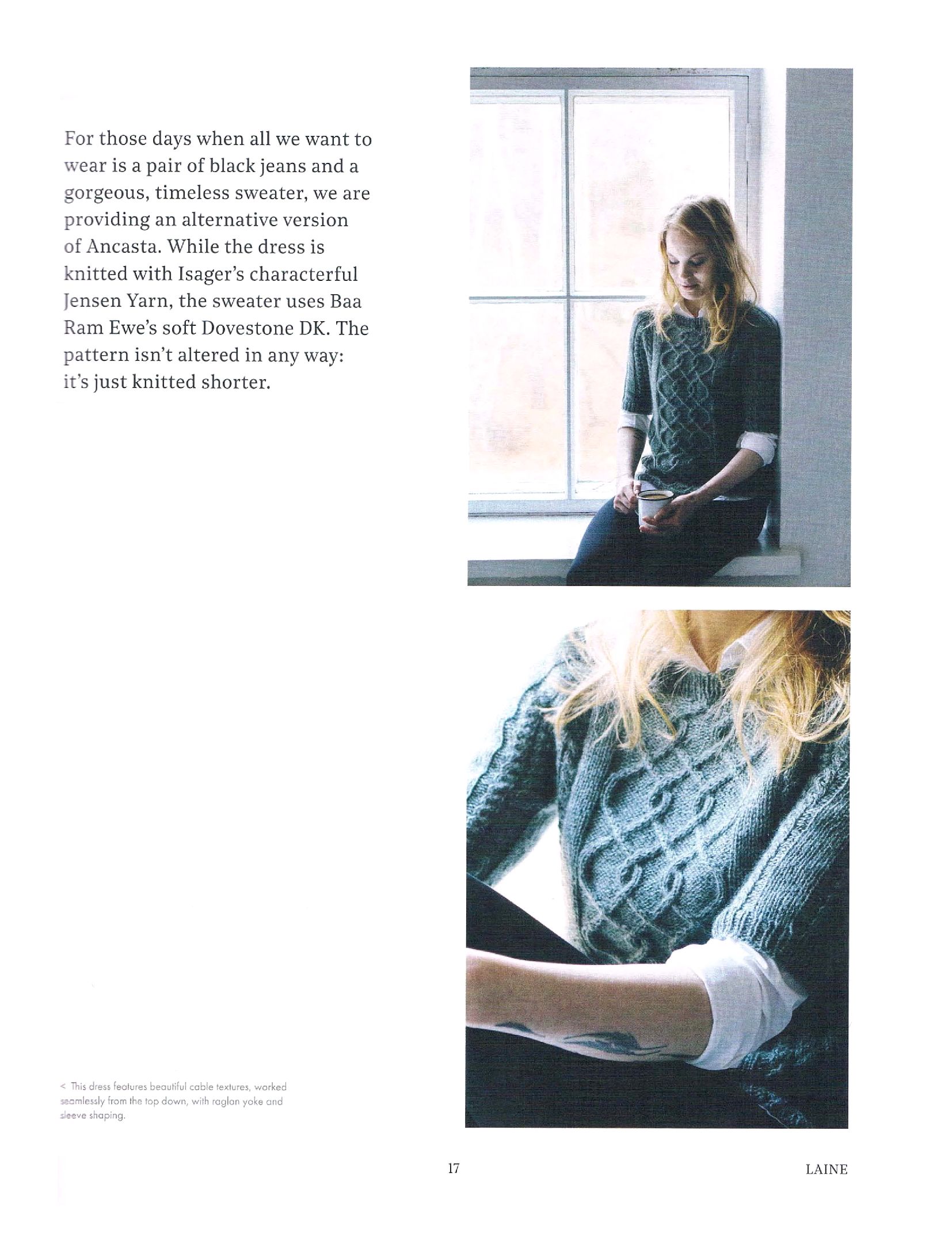 For those days when all we want to wear is a pair of black jeans and a gorgeous, timeless sweater, we are providing an alternative version of Ancasta. While the dress is knitted with Isager's characterful Jensen Yarn, the sweater uses Baa Ram Ewe's soft Dovestone DK. The pattern isn't altered in any way: it's just knitted shorter.

< This dress features beautiful cable textures, worked seamlessly from the top down, with raglan yoke and sleeve shaping.

17

LAINE